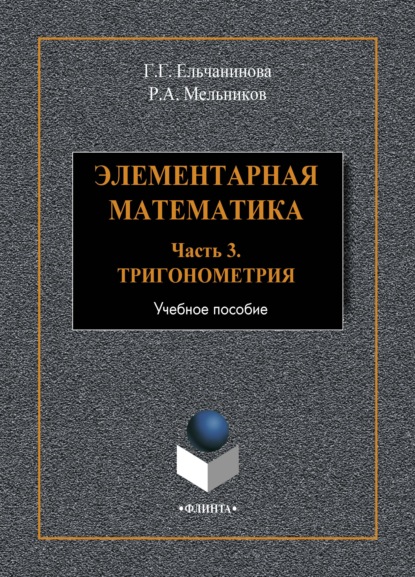 Г.Г. Ельчанинова
Р.А. Мельников

ЭЛЕМЕНТАРНАЯ МАТЕМАТИКА

Часть 3.
ТРИГОНОМЕТРИЯ

Учебное пособие

•ФЛИНТА•